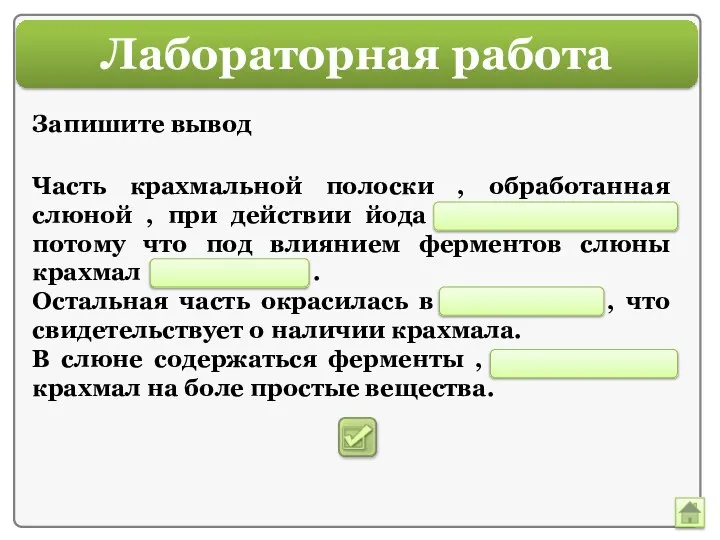 Лабораторная работа

Запишите вывод

Часть крахмальной полоски , обработанная слюной , при действии йода                потому что под влиянием ферментов слюны крахмал               .
Остальная часть окрасилась в               , что свидетельствует о наличии крахмала.
В слюне содержаться ферменты ,               крахмал на боле простые вещества.